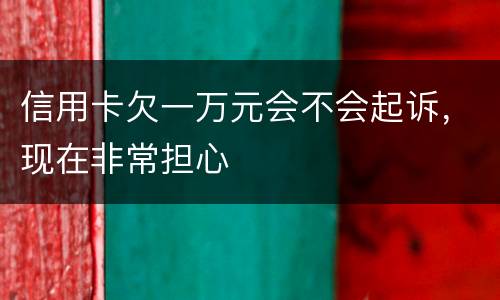 信用卡欠一万元会不会起诉，现在非常担心